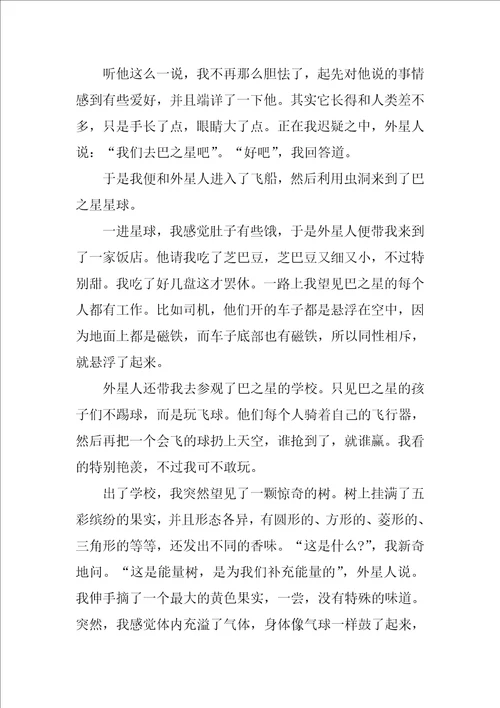 听他这么一说，我不再那么胆怯了，起先对他说的事情感到有些爱好，并且端详了一下他。其实它长得和人类差不多，只是手长了点，眼睛大了点。正在我迟疑之中，外星人说：“我们去巴之星吧”。“好吧”，我回答道。

于是我便和外星人进入了飞船，然后利用虫洞来到了巴之星星球。

一进星球，我感觉肚子有些饿，于是外星人便带我来到了一家饭店。他请我吃了芝巴豆，芝巴豆又细又小，不过特别甜。我吃了好几盘这才罢休。一路上我望见巴之星的每个人都有工作。比如司机，他们开的车子都是悬浮在空中，因为地面上都是磁铁，而车子底部也有磁铁，所以同性相斥，就悬浮了起来。

外星人还带我去参观了巴之星的学校。只见巴之星的孩子们不踢球，而是玩飞球。他们每个人骑着自己的飞行器，然后再把一个会飞的球扔上天空，谁抢到了，就谁赢。我看的特别艳羡，不过我可不敢玩。

出了学校，我突然望见了一颗惊奇的树。树上挂满了五彩缤纷的果实，并且形态各异，有圆形的、方形的、菱形的、三角形的等等，还发出不同的香味。“这是什么?”，我新奇地问。“这是能量树，是为我们补充能量的”，外星人说。我伸手摘了一个最大的黄色果实，一尝，没有特殊的味道。突然，我感觉体内充溢了气体，身体像气球一样鼓了起来，